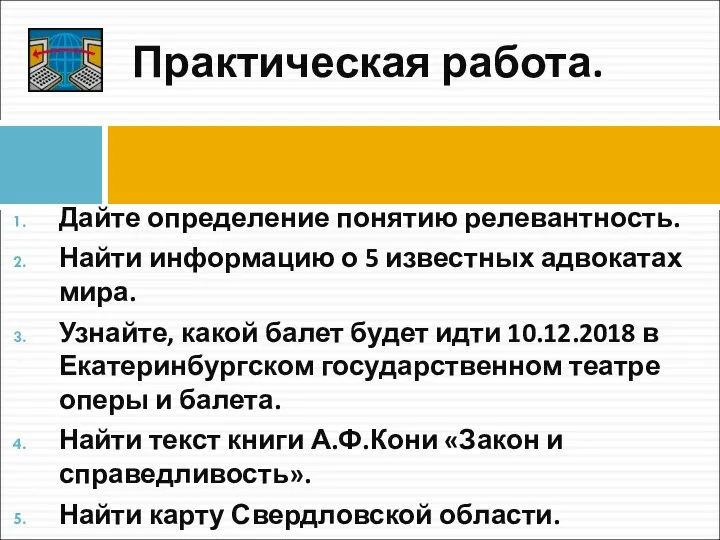 Практическая работа.

1. Дайте определение понятию релевантность.
2. Найти информацию о 5 известных адвокатах мира.
3. Узнайте, какой балет будет идти 10.12.2018 в Екатеринбургском государственном театре оперы и балета.
4. Найти текст книги А.Ф.Кони «Закон и справедливость».
5. Найти карту Свердловской области.